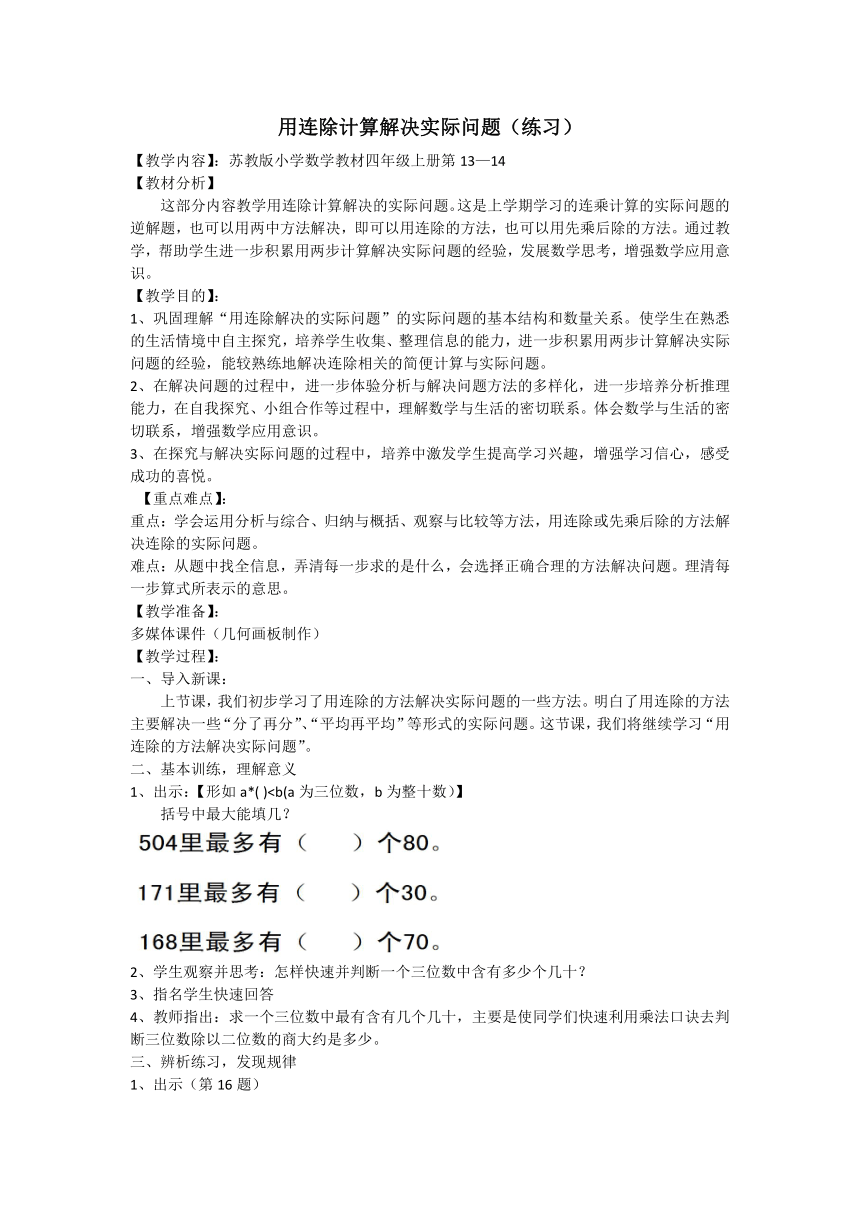 用连除计算解决实际问题（练习）

【教学内容】：苏教版小学数学教材四年级上册第 13—14

【教材分析】

这部分内容教学用连除计算解决的实际问题。这是上学期学习的连乘计算的实际问题的逆解题，也可以用两中方法解决，即可以用连除的方法，也可以用先乘后除的方法。通过教学，帮助学生进一步积累用两步计算解决实际问题的经验，发展数学思考，增强数学应用意识。

【教学目的】：

1、巩固理解“用连除解决的实际问题”的实际问题的基本结构和数量关系。使学生在熟悉的生活情境中自主探究，培养学生收集、整理信息的能力，进一步积累用两步计算解决实际问题的经验，能较熟练地解决连除相关的简便计算与实际问题。

2、在解决问题的过程中，进一步体验分析与解决问题方法的多样化，进一步培养分析推理能力，在自我探究、小组合作等过程中，理解数学与生活的密切联系。体会数学与生活的密切联系，增强数学应用意识。

3、在探究与解决实际问题的过程中，培养中激发学生提高学习兴趣，增强学习信心，感受成功的喜悦。

【重点难点】：

重点：学会运用分析与综合、归纳与概括、观察与比较等方法，用连除或先乘后除的方法解决连除的实际问题。

难点：从题中找全信息，弄清每一步求的是什么，会选择正确合理的方法解决问题。理清每一步算式所表示的意思。

【教学准备】：

多媒体课件（几何画板制作）

【教学过程】：

一、导入新课：

上节课，我们初步学习了用连除的方法解决实际问题的一些方法。明白了用连除的方法主要解决一些“分了再分”、“平均再平均”等形式的实际问题。这节课，我们将继续学习“用连除的方法解决实际问题”。

二、基本训练，理解意义

1、出示：【形如 a*( )<b(a 为三位数，b 为整十数)】

括号中最大能填几？

504里最多有（ ）个80。

171里最多有（ ）个30。

168里最多有（ ）个70。

2、学生观察并思考：怎样快速并判断一个三位数中含有多少个几十？

3、指名学生快速回答

4、教师指出：求一个三位数中最有含有几个几十，主要是使同学们快速利用乘法口诀去判断三位数除以二位数的商大约是多少。

三、辨析练习，发现规律

1、出示（第 16 题）